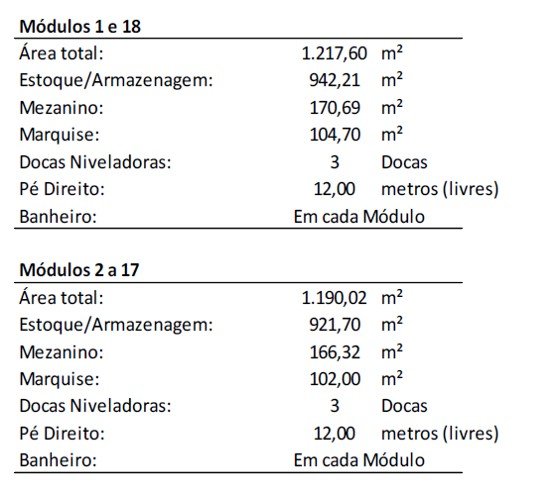 | Módulos 1 e 18 | | |
|---|---|---|
| Área total: | 1.217,60 | m² |
| Estoque/Armazenagem: | 942,21 | m² |
| Mezanino: | 170,69 | m² |
| Marquise: | 104,70 | m² |
| Docas Niveladoras: | 3 | Docas |
| Pé Direito: | 12,00 | metros (livres) |
| Banheiro: | Em cada Módulo | |

| Módulos 2 a 17 | | |
|---|---|---|
| Área total: | 1.190,02 | m² |
| Estoque/Armazenagem: | 921,70 | m² |
| Mezanino: | 166,32 | m² |
| Marquise: | 102,00 | m² |
| Docas Niveladoras: | 3 | Docas |
| Pé Direito: | 12,00 | metros (livres) |
| Banheiro: | Em cada Módulo | |